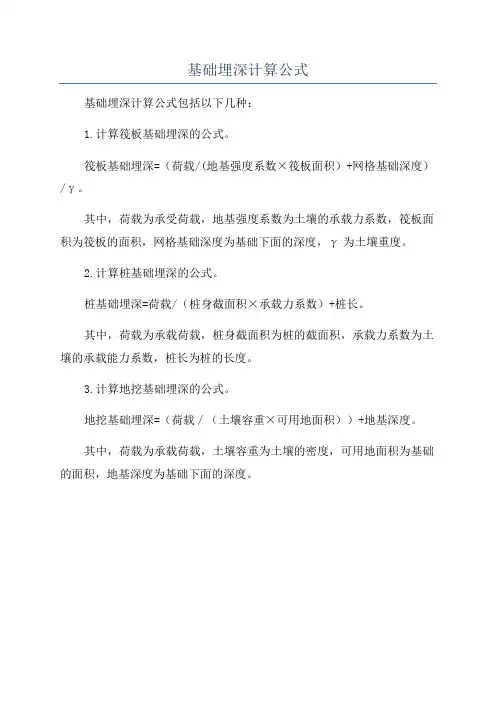 基础埋深计算公式

基础埋深计算公式包括以下几种：

1.计算筏板基础埋深的公式。

筏板基础埋深=（荷载/(地基强度系数×筏板面积）+网格基础深度）/γ。

其中，荷载为承受荷载，地基强度系数为土壤的承载力系数，筏板面积为筏板的面积，网格基础深度为基础下面的深度，γ 为土壤重度。

2.计算桩基础埋深的公式。

桩基础埋深=荷载/（桩身截面积×承载力系数）+桩长。

其中，荷载为承载荷载，桩身截面积为桩的截面积，承载力系数为土壤的承载能力系数，桩长为桩的长度。

3.计算地挖基础埋深的公式。

地挖基础埋深=（荷载 / （土壤容重×可用地面积））+地基深度。

其中，荷载为承载荷载，土壤容重为土壤的密度，可用地面积为基础的面积，地基深度为基础下面的深度。